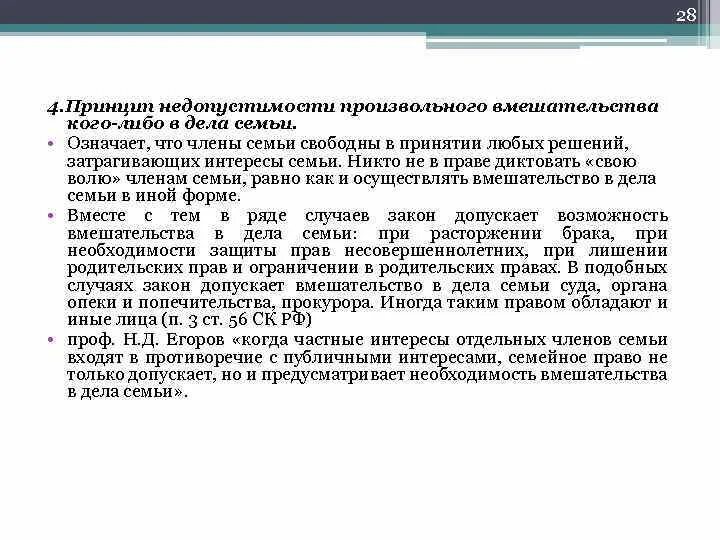 28

4.Принцип недопустимости произвольного вмешательства кого-либо в дела семьи.

• Означает, что члены семьи свободны в принятии любых решений, затрагивающих интересы семьи. Никто не в праве диктовать «свою волю» членам семьи, равно как и осуществлять вмешательство в дела семьи в иной форме.

• Вместе с тем в ряде случаев закон допускает возможность вмешательства в дела семьи: при расторжении брака, при необходимости защиты прав несовершеннолетних, при лишении родительских прав и ограничении в родительских правах. В подобных случаях закон допускает вмешательство в дела семьи суда, органа опеки и попечительства, прокурора. Иногда таким правом обладают и иные лица (п. 3 ст. 56 СК РФ)

• проф. Н.Д. Егоров «когда частные интересы отдельных членов семьи входят в противоречие с публичными интересами, семейное право не только допускает, но и предусматривает необходимость вмешательства в дела семьи».